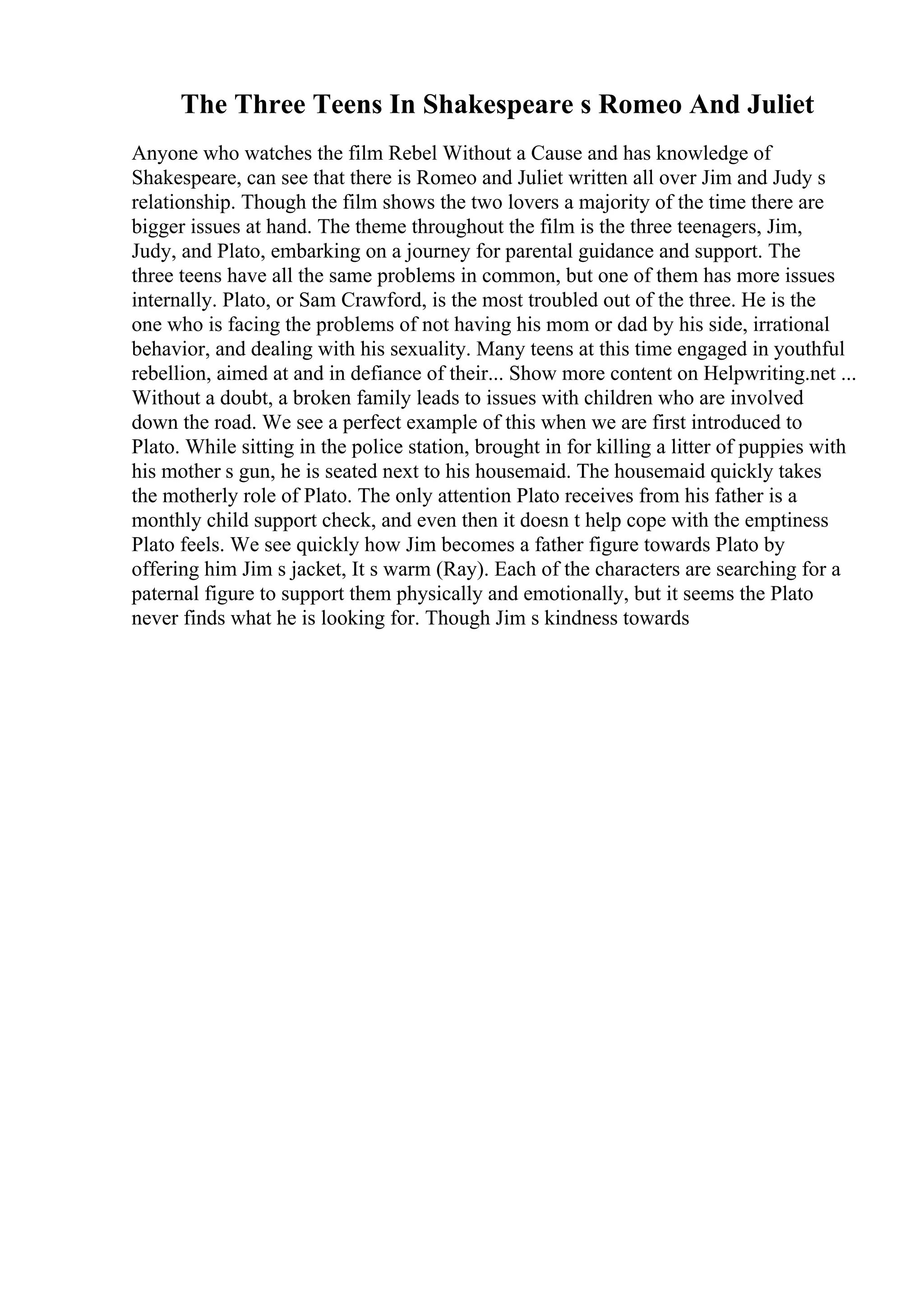 The Three Teens In Shakespeare s Romeo And Juliet

Anyone who watches the film Rebel Without a Cause and has knowledge of Shakespeare, can see that there is Romeo and Juliet written all over Jim and Judy s relationship. Though the film shows the two lovers a majority of the time there are bigger issues at hand. The theme throughout the film is the three teenagers, Jim, Judy, and Plato, embarking on a journey for parental guidance and support. The three teens have all the same problems in common, but one of them has more issues internally. Plato, or Sam Crawford, is the most troubled out of the three. He is the one who is facing the problems of not having his mom or dad by his side, irrational behavior, and dealing with his sexuality. Many teens at this time engaged in youthful rebellion, aimed at and in defiance of their... Show more content on Helpwriting.net ... Without a doubt, a broken family leads to issues with children who are involved down the road. We see a perfect example of this when we are first introduced to Plato. While sitting in the police station, brought in for killing a litter of puppies with his mother s gun, he is seated next to his housemaid. The housemaid quickly takes the motherly role of Plato. The only attention Plato receives from his father is a monthly child support check, and even then it doesn t help cope with the emptiness Plato feels. We see quickly how Jim becomes a father figure towards Plato by offering him Jim s jacket, It s warm (Ray). Each of the characters are searching for a paternal figure to support them physically and emotionally, but it seems the Plato never finds what he is looking for. Though Jim s kindness towards